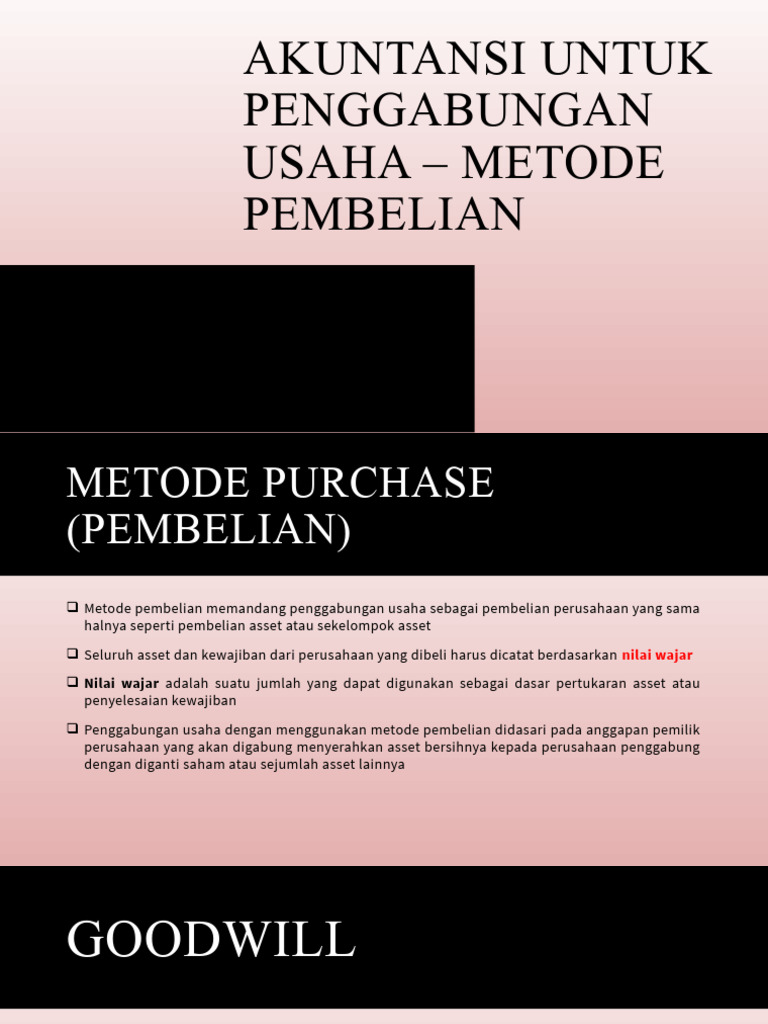 AKUNTANSI UNTUK PENGGABUNGAN USAHA – METODE PEMBELIAN

METODE PURCHASE (PEMBELIAN)

❑ Metode pembelian memandang penggabungan usaha sebagai pembelian perusahaan yang sama halnya seperti pembelian asset atau sekelompok asset

❑ Seluruh asset dan kewajiban dari perusahaan yang dibeli harus dicatat berdasarkan nilai wajar

❑ Nilai wajar adalah suatu jumlah yang dapat digunakan sebagai dasar pertukaran asset atau penyelesaian kewajiban

❑ Penggabungan usaha dengan menggunakan metode pembelian didasari pada anggapan pemilik perusahaan yang akan digabung menyerahkan asset bersihnya kepada perusahaan penggabung dengan diganti saham atau sejumlah asset lainnya

GOODWILL